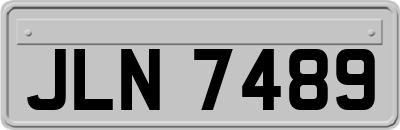 JLN 7489